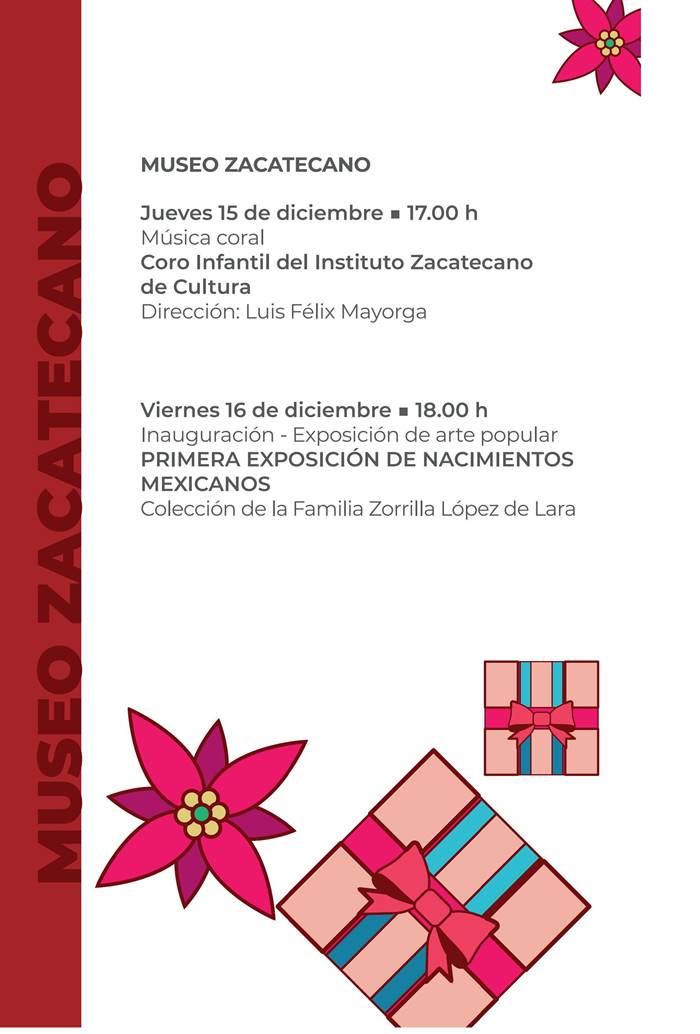 MUSEO ZACATECANO

MUSEO ZACATECANO

Jueves 15 de diciembre ▪ 17.00 h
Música coral
Coro Infantil del Instituto Zacatecano de Cultura
Dirección: Luis Félix Mayorga

Viernes 16 de diciembre ▪ 18.00 h
Inauguración - Exposición de arte popular
PRIMERA EXPOSICIÓN DE NACIMIENTOS MEXICANOS
Colección de la Familia Zorrilla López de Lara